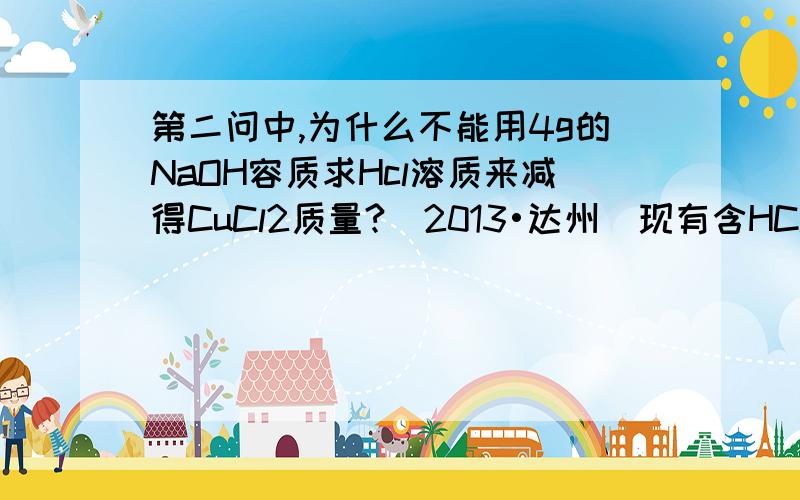 第二问中,为什么不能用4g的NaOH容质求Hcl溶质来减得CuCl2质量?（2013•达州）现有含HC